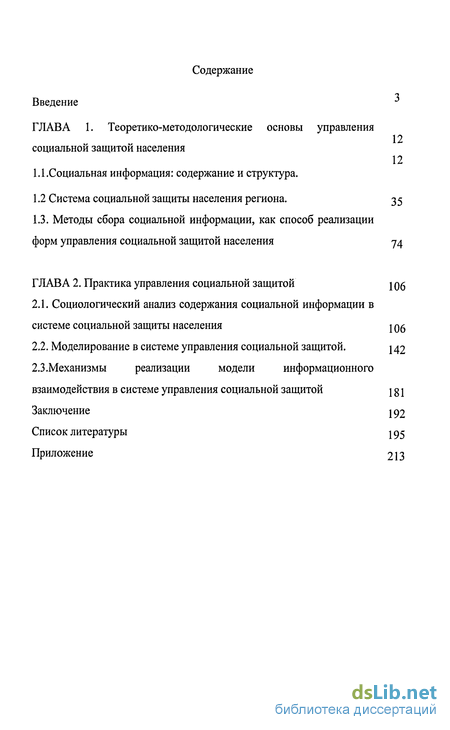 Содержание

Введение 3

ГЛАВА 1. Теоретико-методологические основы управления социальной защитой населения 12

1.1.Социальная информация: содержание и структура. 12

1.2 Система социальной защиты населения региона. 35

1.3. Методы сбора социальной информации, как способ реализации форм управления социальной защитой населения 74

ГЛАВА 2. Практика управления социальной защитой 106

2.1. Социологический анализ содержания социальной информации в системе социальной защиты населения 106

2.2. Моделирование в системе управления социальной защитой. 142

2.3.Механизмы реализации модели информационного взаимодействия в системе управления социальной защитой 181

Заключение 192

Список литературы 195

Приложение 213

dsLib.net
библиотека диссертаций